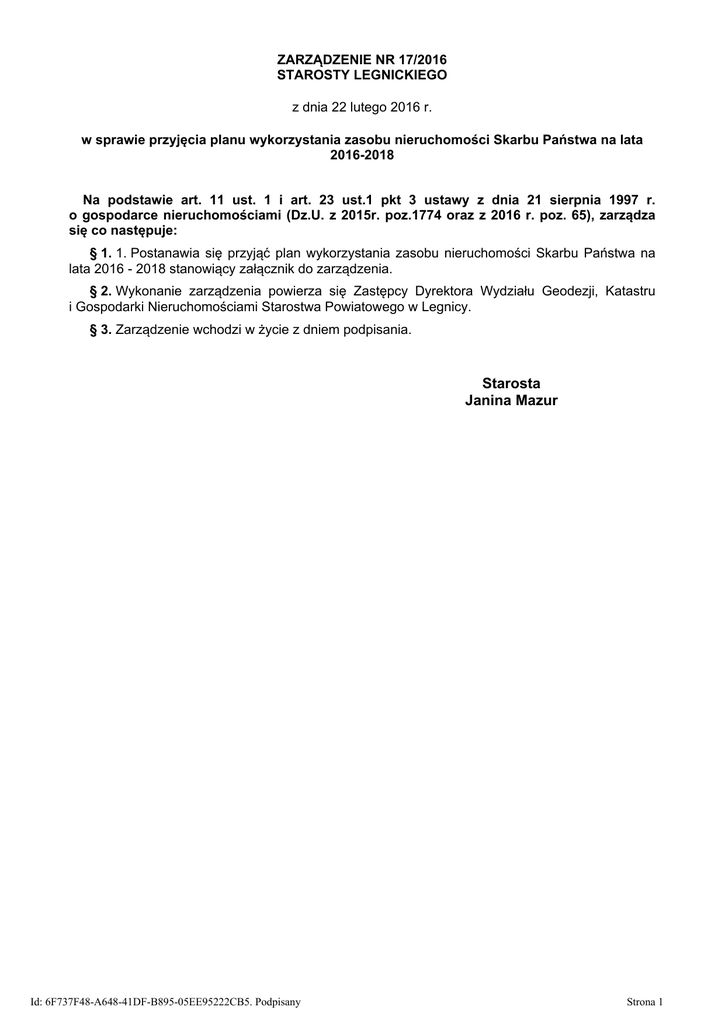 ZARZĄDZENIE NR 17/2016
STAROSTY LEGNICKIEGO

z dnia 22 lutego 2016 r.

w sprawie przyjęcia planu wykorzystania zasobu nieruchomości Skarbu Państwa na lata 2016-2018

Na podstawie art. 11 ust. 1 i art. 23 ust.1 pkt 3 ustawy z dnia 21 sierpnia 1997 r. o gospodarce nieruchomościami (Dz.U. z 2015r. poz.1774 oraz z 2016 r. poz. 65), zarządza się co następuje:

§ 1. 1. Postanawia się przyjąć plan wykorzystania zasobu nieruchomości Skarbu Państwa na lata 2016 - 2018 stanowiący załącznik do zarządzenia.

§ 2. Wykonanie zarządzenia powierza się Zastępcy Dyrektora Wydziału Geodezji, Katastru i Gospodarki Nieruchomościami Starostwa Powiatowego w Legnicy.

§ 3. Zarządzenie wchodzi w życie z dniem podpisania.

Starosta
Janina Mazur

Id: 6F737F48-A648-41DF-B895-05EE95222CB5. Podpisany

Strona 1